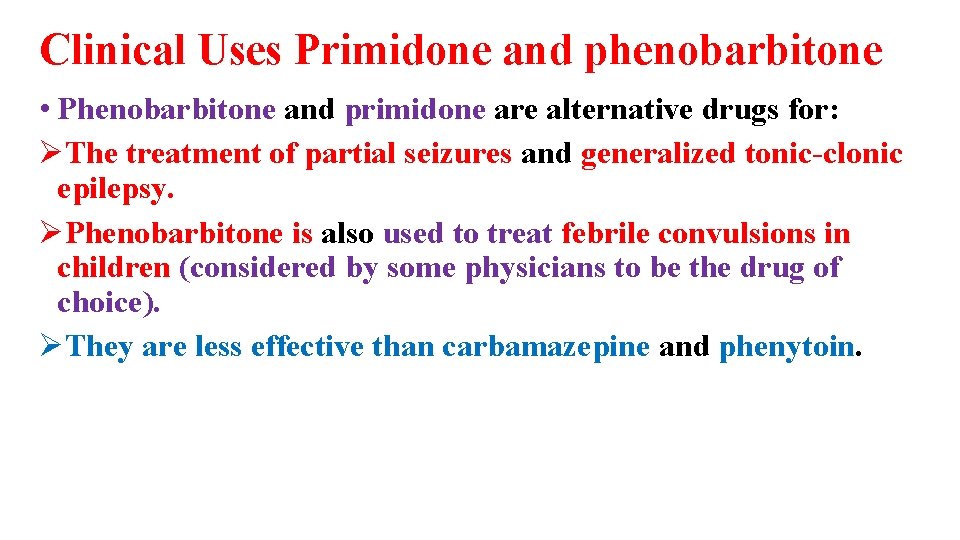 Clinical Uses Primidone and phenobarbitone

• Phenobarbitone and primidone are alternative drugs for:

➢ The treatment of partial seizures and generalized tonic-clonic epilepsy.

➢ Phenobarbitone is also used to treat febrile convulsions in children (considered by some physicians to be the drug of choice).

➢ They are less effective than carbamazepine and phenytoin.